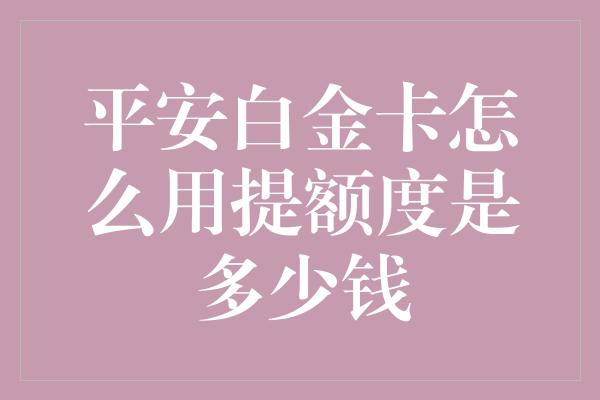 平安白金卡怎么用提额度是多少钱